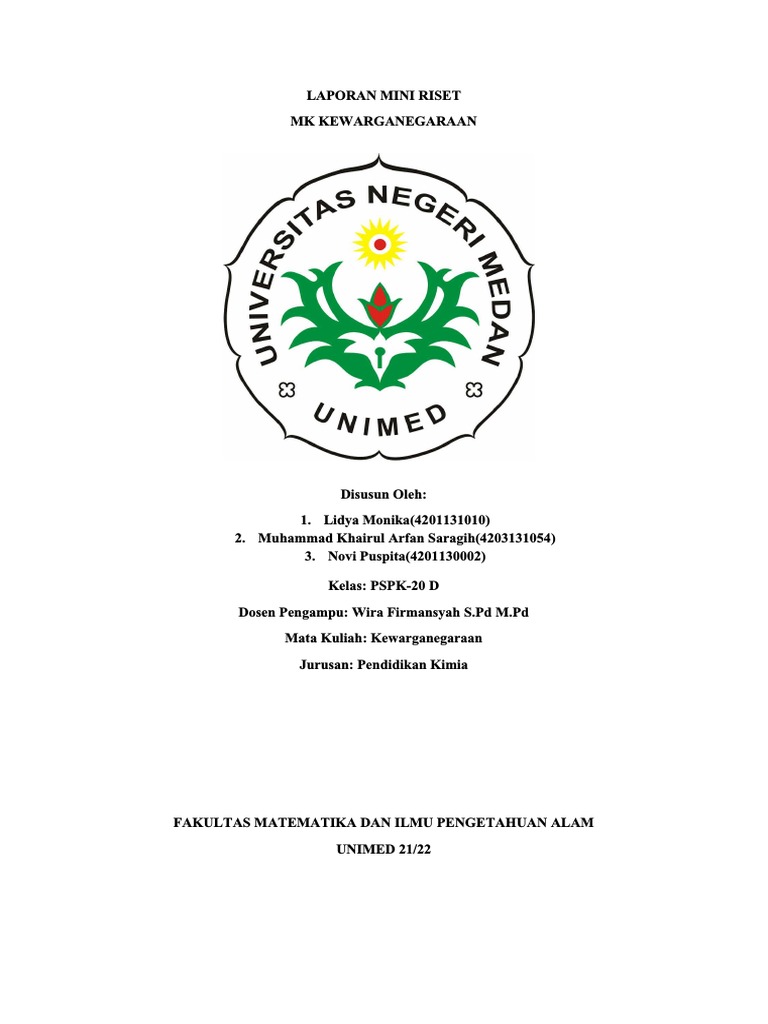 LAPORAN MINI RISET

MK KEWARGANEGARAAN

UNIVERSITAS NEGERI MEDAN

UNIMED

Disusun Oleh:

1. Lidya Monika(4201131010)
2. Muhammad Khairul Arfan Saragih(4203131054)
3. Novi Puspita(4201130002)

Kelas: PSPK-20 D

Dosen Pengampu: Wira Firmansyah S.Pd M.Pd

Mata Kuliah: Kewarganegaraan

Jurusan: Pendidikan Kimia

FAKULTAS MATEMATIKA DAN ILMU PENGETAHUAN ALAM

UNIMED 21/22